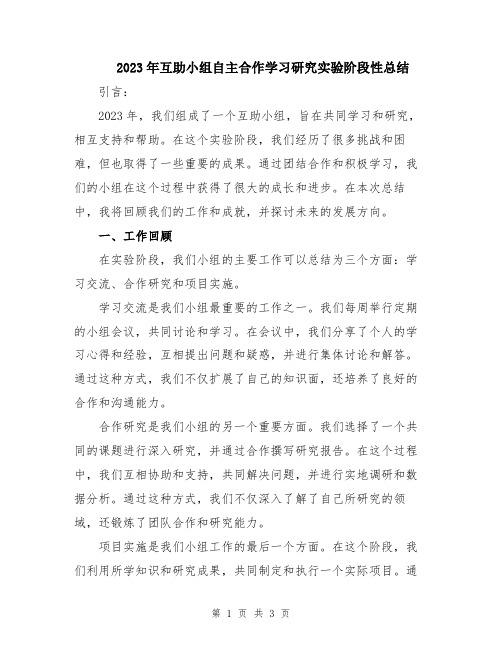 2023年互助小组自主合作学习研究实验阶段性总结

引言：

2023年，我们组成了一个互助小组，旨在共同学习和研究，相互支持和帮助。在这个实验阶段，我们经历了很多挑战和困难，但也取得了一些重要的成果。通过团结合作和积极学习，我们的小组在这个过程中获得了很大的成长和进步。在本次总结中，我将回顾我们的工作和成就，并探讨未来的发展方向。

一、工作回顾

在实验阶段，我们小组的主要工作可以总结为三个方面：学习交流、合作研究和项目实施。

学习交流是我们小组最重要的工作之一。我们每周举行定期的小组会议，共同讨论和学习。在会议中，我们分享了个人的学习心得和经验，互相提出问题和疑惑，并进行集体讨论和解答。通过这种方式，我们不仅扩展了自己的知识面，还培养了良好的合作和沟通能力。

合作研究是我们小组的另一个重要方面。我们选择了一个共同的课题进行深入研究，并通过合作撰写研究报告。在这个过程中，我们互相协助和支持，共同解决问题，并进行实地调研和数据分析。通过这种方式，我们不仅深入了解了自己所研究的领域，还锻炼了团队合作和研究能力。

项目实施是我们小组工作的最后一个方面。在这个阶段，我们利用所学知识和研究成果，共同制定和执行一个实际项目。通

第 1 页 共 3 页